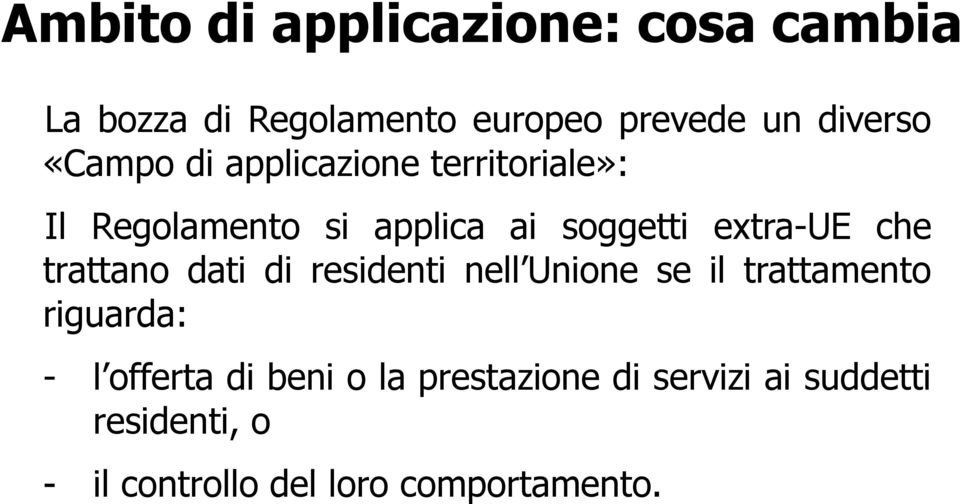 Ambito di applicazione: cosa cambia

La bozza di Regolamento europeo prevede un diverso «Campo di applicazione territoriale»:

Il Regolamento si applica ai soggetti extra-UE che trattano dati di residenti nell'Unione se il trattamento riguarda:

- l'offerta di beni o la prestazione di servizi ai suddetti residenti, o

- il controllo del loro comportamento.